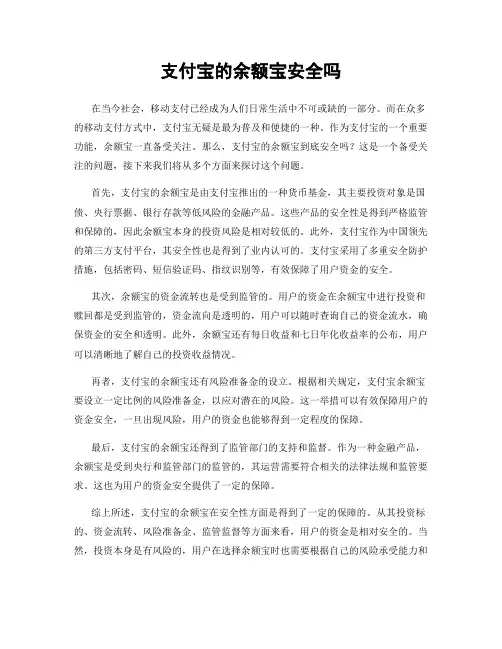 支付宝的余额宝安全吗

在当今社会，移动支付已经成为人们日常生活中不可或缺的一部分。而在众多的移动支付方式中，支付宝无疑是最为普及和便捷的一种。作为支付宝的一个重要功能，余额宝一直备受关注。那么，支付宝的余额宝到底安全吗？这是一个备受关注的问题，接下来我们将从多个方面来探讨这个问题。

首先，支付宝的余额宝是由支付宝推出的一种货币基金，其主要投资对象是国债、央行票据、银行存款等低风险的金融产品。这些产品的安全性是得到严格监管和保障的，因此余额宝本身的投资风险是相对较低的。此外，支付宝作为中国领先的第三方支付平台，其安全性也是得到了业内认可的。支付宝采用了多重安全防护措施，包括密码、短信验证码、指纹识别等，有效保障了用户资金的安全。

其次，余额宝的资金流转也是受到监管的。用户的资金在余额宝中进行投资和赎回都是受到监管的，资金流向是透明的，用户可以随时查询自己的资金流水，确保资金的安全和透明。此外，余额宝还有每日收益和七日年化收益率的公布，用户可以清晰地了解自己的投资收益情况。

再者，支付宝的余额宝还有风险准备金的设立。根据相关规定，支付宝余额宝要设立一定比例的风险准备金，以应对潜在的风险。这一举措可以有效保障用户的资金安全，一旦出现风险，用户的资金也能够得到一定程度的保障。

最后，支付宝的余额宝还得到了监管部门的支持和监督。作为一种金融产品，余额宝是受到央行和监管部门的监管的，其运营需要符合相关的法律法规和监管要求。这也为用户的资金安全提供了一定的保障。

综上所述，支付宝的余额宝在安全性方面是得到了一定的保障的。从其投资标的、资金流转、风险准备金、监管监督等方面来看，用户的资金是相对安全的。当然，投资本身是有风险的，用户在选择余额宝时也需要根据自己的风险承受能力和